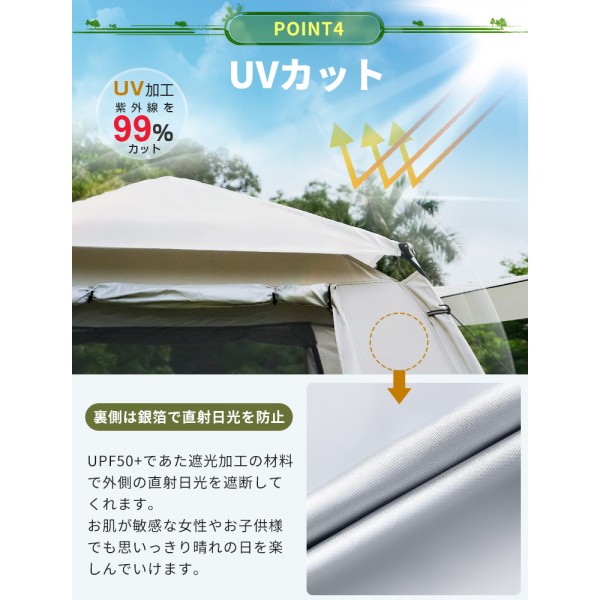 POINT4

UVカット

UV加工
紫外線を
99%
カット

裏側は銀箔で直射日光を防止

UPF50+であた遮光加工の材料で外側の直射日光を遮断してくれます。
お肌が敏感な女性やお子供様でも思いっきり晴れの日を楽しんでいけます。